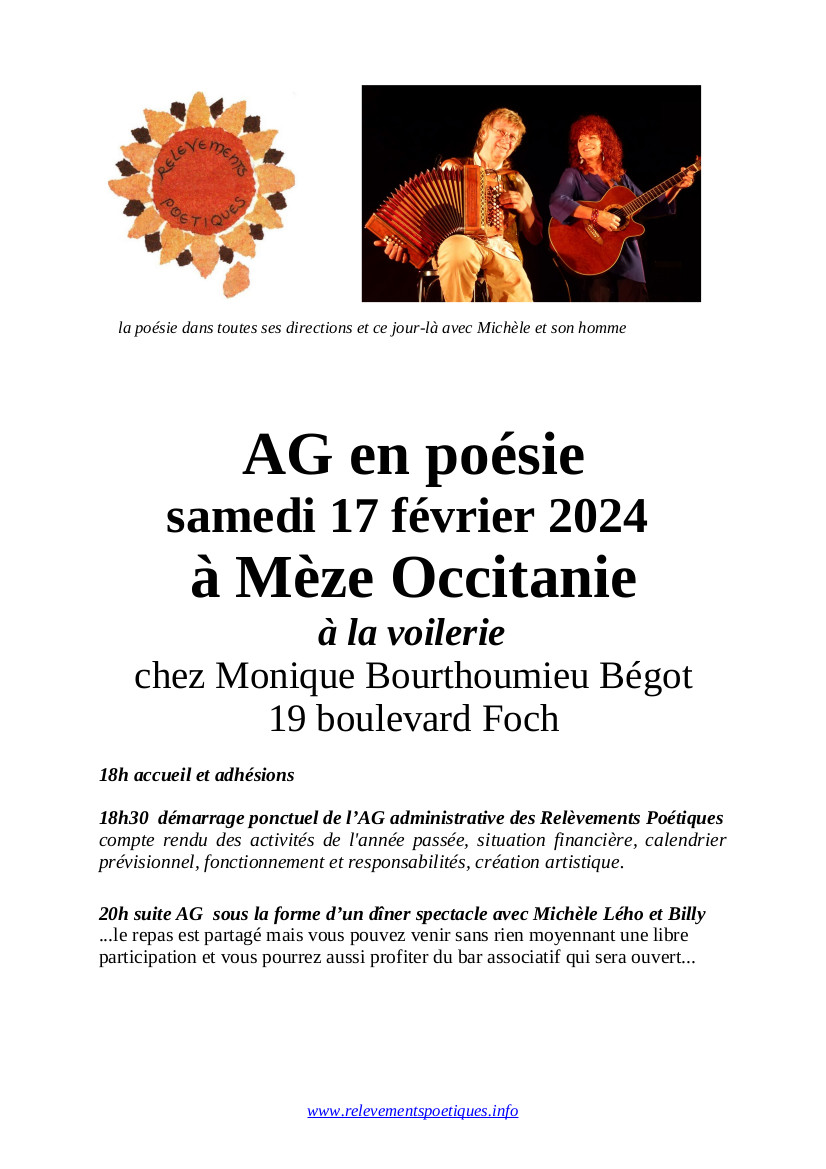 RELÈVEMENTS POÉTIQUES

la poésie dans toutes ses directions et ce jour-là avec Michèle et son homme

AG en poésie
samedi 17 février 2024
à Mèze Occitanie
à la voilerie
chez Monique Bourthoumieu Bégot
19 boulevard Foch

18h accueil et adhésions

18h30 démarrage ponctuel de l'AG administrative des Relèvements Poétiques
compte rendu des activités de l'année passée, situation financière, calendrier prévisionnel, fonctionnement et responsabilités, création artistique.

20h suite AG sous la forme d'un dîner spectacle avec Michèle Lého et Billy
...le repas est partagé mais vous pouvez venir sans rien moyennant une libre participation et vous pourrez aussi profiter du bar associatif qui sera ouvert...

www.relevementspoetiques.info